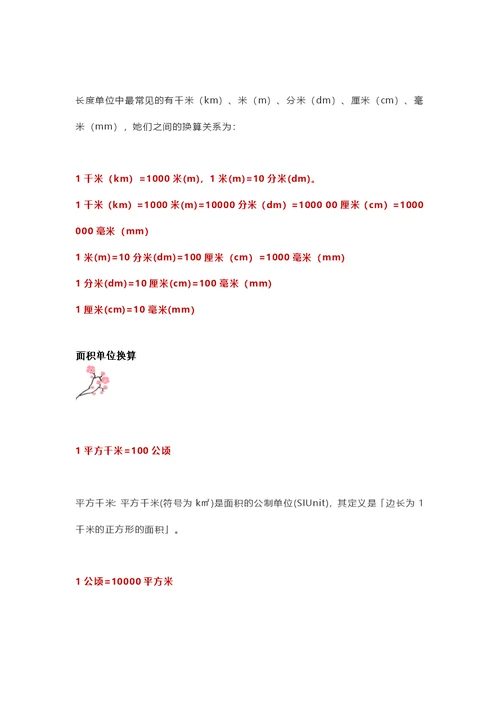 长度单位中最常见的有千米（km）、米（m）、分米（dm）、厘米（cm）、毫米（mm），她们之间的换算关系为：

1 千米（km）=1000 米(m)，1 米(m)=10 分米(dm)。

1 千米（km）=1000 米(m)=10000 分米（dm）=1000 00 厘米（cm）=1000 000 毫米（mm）

1 米(m)=10 分米(dm)=100 厘米（cm）=1000 毫米（mm）

1 分米(dm)=10 厘米(cm)=100 毫米（mm）

1 厘米(cm)=10 毫米(mm)

面积单位换算

1 平方千米=100 公顷

平方千米 平方千米(符号为 k㎡)是面积的公制单位(SIUnit)，其定义是「边长为 1 千米的正方形的面积」。

1 公顷=10000 平方米